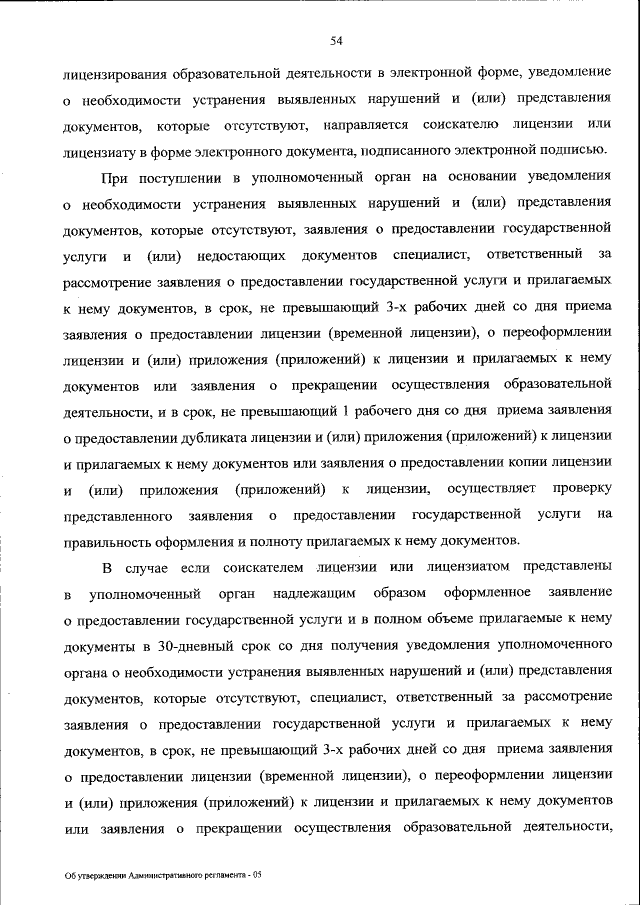 54

лицензирования образовательной деятельности в электронной форме, уведомление о необходимости устранения выявленных нарушений и (или) представления документов, которые отсутствуют, направляется соискателю лицензии или лицензиату в форме электронного документа, подписанного электронной подписью.

При поступлении в уполномоченный орган на основании уведомления о необходимости устранения выявленных нарушений и (или) представления документов, которые отсутствуют, заявления о предоставлении государственной услуги и (или) недостающих документов специалист, ответственный за рассмотрение заявления о предоставлении государственной услуги и прилагаемых к нему документов, в срок, не превышающий 3-х рабочих дней со дня приема заявления о предоставлении лицензии (временной лицензии), о переоформлении лицензии и (или) приложения (приложений) к лицензии и прилагаемых к нему документов или заявления о прекращении осуществления образовательной деятельности, и в срок, не превышающий 1 рабочего дня со дня приема заявления о предоставлении дубликата лицензии и (или) приложения (приложений) к лицензии и прилагаемых к нему документов или заявления о предоставлении копии лицензии и (или) приложения (приложений) к лицензии, осуществляет проверку представленного заявления о предоставлении государственной услуги на правильность оформления и полноту прилагаемых к нему документов.

В случае если соискателем лицензии или лицензиатом представлены в уполномоченный орган надлежащим образом оформленное заявление о предоставлении государственной услуги и в полном объеме прилагаемые к нему документы в 30-дневный срок со дня получения уведомления уполномоченного органа о необходимости устранения выявленных нарушений и (или) представления документов, которые отсутствуют, специалист, ответственный за рассмотрение заявления о предоставлении государственной услуги и прилагаемых к нему документов, в срок, не превышающий 3-х рабочих дней со дня приема заявления о предоставлении лицензии (временной лицензии), о переоформлении лицензии и (или) приложения (приложений) к лицензии и прилагаемых к нему документов или заявления о прекращении осуществления образовательной деятельности,

Об утверждении Административного регламента - 05